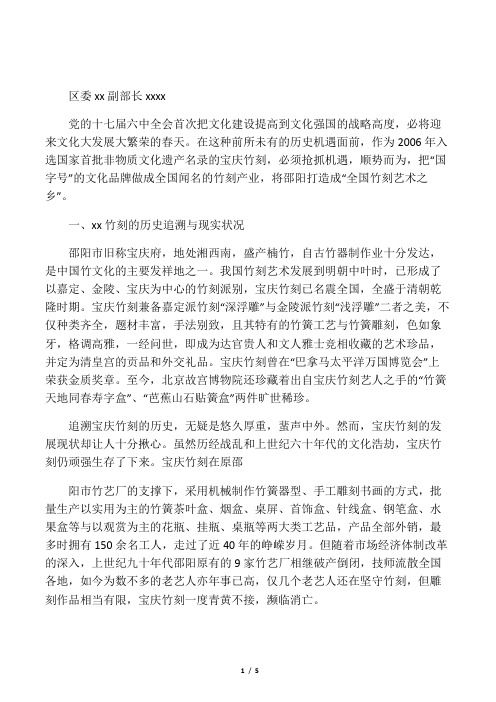 区委 xx 副部长 xxxx

党的十七届六中全会首次把文化建设提高到文化强国的战略高度，必将迎来文化大发展大繁荣的春天。在这种前所未有的历史机遇面前，作为 2006 年入选国家首批非物质文化遗产名录的宝庆竹刻，必须抢抓机遇，顺势而为，把“国字号”的文化品牌做成全国闻名的竹刻产业，将邵阳打造成“全国竹刻艺术之乡”。

一、xx 竹刻的历史追溯与现实状况

邵阳市旧称宝庆府，地处湘西南，盛产楠竹，自古竹器制作业十分发达，是中国竹文化的主要发祥地之一。我国竹刻艺术发展到明朝中叶时，已形成了以嘉定、金陵、宝庆为中心的竹刻派别，宝庆竹刻已名震全国，全盛于清朝乾隆时期。宝庆竹刻兼备嘉定派竹刻“深浮雕”与金陵派竹刻“浅浮雕”二者之美，不仅种类齐全，题材丰富，手法别致，且其特有的竹簧工艺与竹簧雕刻，色如象牙，格调高雅，一经问世，即成为达官贵人和文人雅士竞相收藏的艺术珍品，并定为清皇宫的贡品和外交礼品。宝庆竹刻曾在“巴拿马太平洋万国博览会”上荣获金质奖章。至今，北京故宫博物院还珍藏着出自宝庆竹刻艺人之手的“竹簧天地同春寿字盒”、“芭蕉山石贴簧盒”两件旷世稀珍。

追溯宝庆竹刻的历史，无疑是悠久厚重，蜚声中外。然而，宝庆竹刻的发展现状却让人十分揪心。虽然历经战乱和上世纪六十年代的文化浩劫，宝庆竹刻仍顽强生存了下来。宝庆竹刻在原邵

阳市竹艺厂的支撑下，采用机械制作竹簧器型、手工雕刻书画的方式，批量生产以实用为主的竹簧茶叶盒、烟盒、桌屏、首饰盒、针线盒、钢笔盒、水果盒等与以观赏为主的花瓶、挂瓶、桌瓶等两大类工艺品，产品全部外销，最多时拥有 150 余名工人，走过了近 40 年的峥嵘岁月。但随着市场经济体制改革的深入，上世纪九十年代邵阳原有的 9 家竹艺厂相继破产倒闭，技师流散全国各地，如今为数不多的老艺人亦年事已高，仅几个老艺人还在坚守竹刻，但雕刻作品相当有限，宝庆竹刻一度青黄不接，濒临消亡。

1 / 5